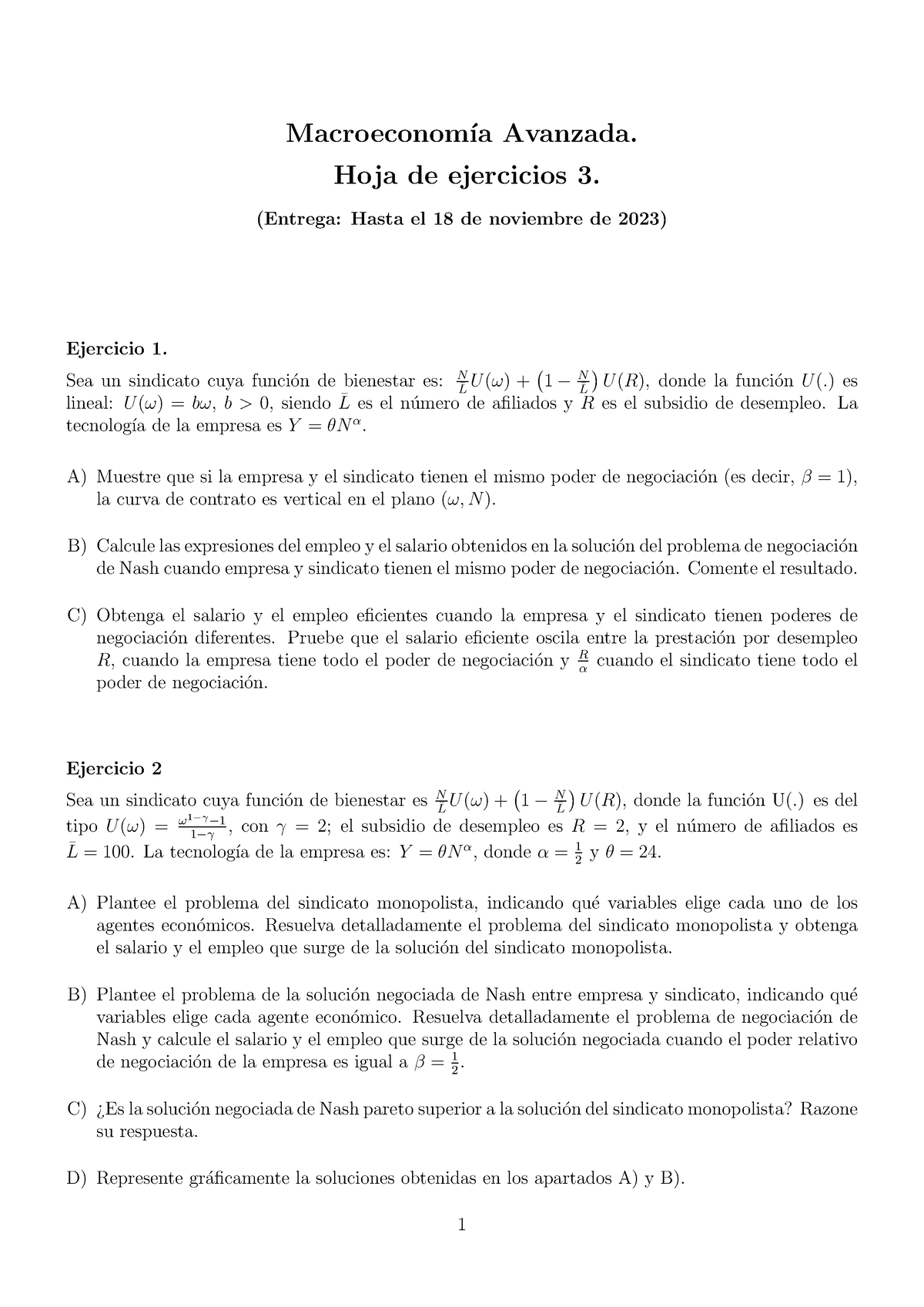 Macroeconomía Avanzada.
Hoja de ejercicios 3.

(Entrega: Hasta el 18 de noviembre de 2023)

Ejercicio 1.

Sea un sindicato cuya función de bienestar es: $\frac{N}{L}U(\omega) + \left(1 - \frac{N}{L}\right)U(R)$, donde la función $U(.)$ es lineal: $U(\omega) = b\omega$, $b > 0$, siendo $\bar{L}$ es el número de afiliados y $R$ es el subsidio de desempleo. La tecnología de la empresa es $Y = \theta N^{\alpha}$.

A) Muestre que si la empresa y el sindicato tienen el mismo poder de negociación (es decir, $\beta = 1$), la curva de contrato es vertical en el plano $(\omega, N)$.

B) Calcule las expresiones del empleo y el salario obtenidos en la solución del problema de negociación de Nash cuando empresa y sindicato tienen el mismo poder de negociación. Comente el resultado.

C) Obtenga el salario y el empleo eficientes cuando la empresa y el sindicato tienen poderes de negociación diferentes. Pruebe que el salario eficiente oscila entre la prestación por desempleo $R$, cuando la empresa tiene todo el poder de negociación y $\frac{R}{\alpha}$ cuando el sindicato tiene todo el poder de negociación.

Ejercicio 2

Sea un sindicato cuya función de bienestar es $\frac{N}{L}U(\omega) + \left(1 - \frac{N}{L}\right)U(R)$, donde la función U(.) es del tipo $U(\omega) = \frac{\omega^{1-\gamma}-1}{1-\gamma}$, con $\gamma = 2$; el subsidio de desempleo es $R = 2$, y el número de afiliados es $\bar{L} = 100$. La tecnología de la empresa es: $Y = \theta N^{\alpha}$, donde $\alpha = \frac{1}{2}$ y $\theta = 24$.

A) Plantee el problema del sindicato monopolista, indicando qué variables elige cada uno de los agentes económicos. Resuelva detalladamente el problema del sindicato monopolista y obtenga el salario y el empleo que surge de la solución del sindicato monopolista.

B) Plantee el problema de la solución negociada de Nash entre empresa y sindicato, indicando qué variables elige cada agente económico. Resuelva detalladamente el problema de negociación de Nash y calcule el salario y el empleo que surge de la solución negociada cuando el poder relativo de negociación de la empresa es igual a $\beta = \frac{1}{2}$.

C) ¿Es la solución negociada de Nash pareto superior a la solución del sindicato monopolista? Razone su respuesta.

D) Represente gráficamente la soluciones obtenidas en los apartados A) y B).

1